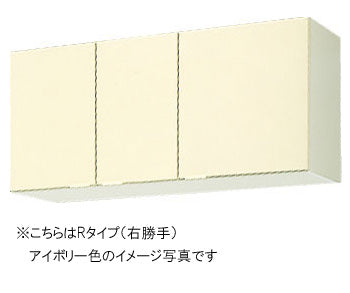 ※こちらはRタイプ（右勝手）
アイボリー色のイメージ写真です